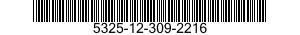 5325-12-309-2216